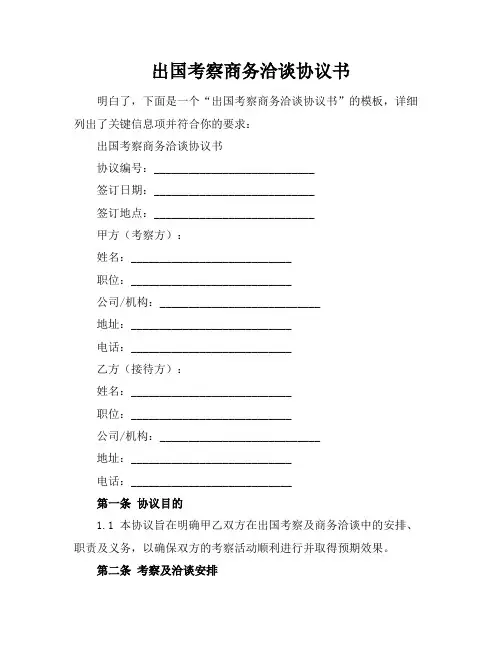 出国考察商务洽谈协议书

明白了，下面是一个“出国考察商务洽谈协议书”的模板，详细列出了关键信息项并符合你的要求：

出国考察商务洽谈协议书

协议编号：____________________________

签订日期：____________________________

签订地点：____________________________

甲方（考察方）：

姓名：____________________________

职位：____________________________

公司/机构：____________________________

地址：____________________________

电话：____________________________

乙方（接待方）：

姓名：____________________________

职位：____________________________

公司/机构：____________________________

地址：____________________________

电话：____________________________

第一条 协议目的

1.1 本协议旨在明确甲乙双方在出国考察及商务洽谈中的安排、职责及义务，以确保双方的考察活动顺利进行并取得预期效果。

第二条 考察及洽谈安排